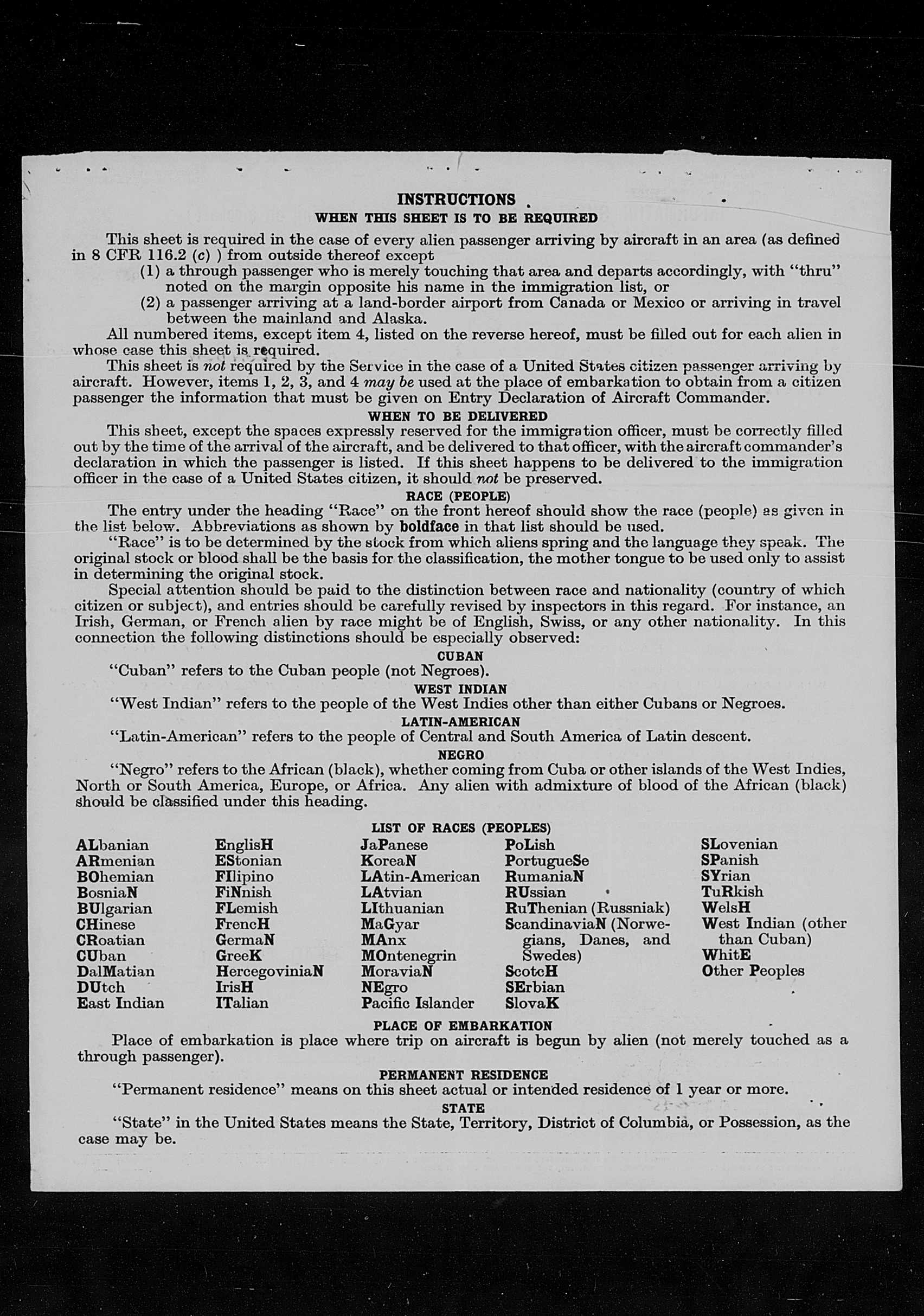 INSTRUCTIONS

WHEN THIS SHEET IS TO BE REQUIRED

This sheet is required in the case of every alien passenger arriving by aircraft in an area (as defined in 8 CFR 116.2 (c) ) from outside thereof except

(1) a through passenger who is merely touching that area and departs accordingly, with "thru" noted on the margin opposite his name in the immigration list, or

(2) a passenger arriving at a land-border airport from Canada or Mexico or arriving in travel between the mainland and Alaska.

All numbered items, except item 4, listed on the reverse hereof, must be filled out for each alien in whose case this sheet is required.

This sheet is not required by the Service in the case of a United States citizen passenger arriving by aircraft. However, items 1, 2, 3, and 4 may be used at the place of embarkation to obtain from a citizen passenger the information that must be given on Entry Declaration of Aircraft Commander.

WHEN TO BE DELIVERED

This sheet, except the spaces expressly reserved for the immigration officer, must be correctly filled out by the time of the arrival of the aircraft, and be delivered to that officer, with the aircraft commander's declaration in which the passenger is listed. If this sheet happens to be delivered to the immigration officer in the case of a United States citizen, it should not be preserved.

RACE (PEOPLE)

The entry under the heading "Race" on the front hereof should show the race (people) as given in the list below. Abbreviations as shown by boldface in that list should be used.

"Race" is to be determined by the stock from which aliens spring and the language they speak. The original stock or blood shall be the basis for the classification, the mother tongue to be used only to assist in determining the original stock.

Special attention should be paid to the distinction between race and nationality (country of which citizen or subject), and entries should be carefully revised by inspectors in this regard. For instance, an Irish, German, or French alien by race might be of English, Swiss, or any other nationality. In this connection the following distinctions should be especially observed:

CUBAN

"Cuban" refers to the Cuban people (not Negroes).

WEST INDIAN

"West Indian" refers to the people of the West Indies other than either Cubans or Negroes.

LATIN-AMERICAN

"Latin-American" refers to the people of Central and South America of Latin descent.

NEGRO

"Negro" refers to the African (black), whether coming from Cuba or other islands of the West Indies, North or South America, Europe, or Africa. Any alien with admixture of blood of the African (black) should be classified under this heading.

LIST OF RACES (PEOPLES)

ALbanian
ARmenian
BOhemian
BosniaN
BUlgarian
CHinese
CRoatian
CUban
DalMatian
DUtch
East Indian

EnglisH
EStonian
FIlipino
FiNnish
FLemish
FrencH
GermaN
GreeK
HercegoviniaN
IrisH
ITalian

JaPanese
KoreaN
LAtin-American
LAtvian
LIthuanian
MaGyar
MAnx
MOntenegrin
MoraviaN
NEgro
Pacific Islander

PoLish
PortugueSe
RumaniaN
RUssian
RuThenian (Russniak)
ScandinaviaN (Norwegians, Danes, and Swedes)
ScotcH
SErbian
SlovaK

SLovenian
SPanish
SYrian
TuRkish
WelsH
West Indian (other than Cuban)
WhitE
Other Peoples

PLACE OF EMBARKATION

Place of embarkation is place where trip on aircraft is begun by alien (not merely touched as a through passenger).

PERMANENT RESIDENCE

"Permanent residence" means on this sheet actual or intended residence of 1 year or more.

STATE

"State" in the United States means the State, Territory, District of Columbia, or Possession, as the case may be.